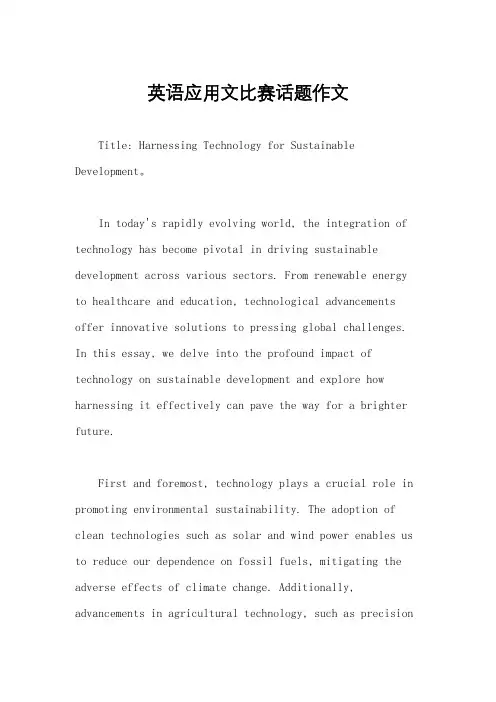 英语应用文比赛话题作文

Title: Harnessing Technology for Sustainable Development。

In today's rapidly evolving world, the integration of technology has become pivotal in driving sustainable development across various sectors. From renewable energy to healthcare and education, technological advancements offer innovative solutions to pressing global challenges. In this essay, we delve into the profound impact of technology on sustainable development and explore how harnessing it effectively can pave the way for a brighter future.

First and foremost, technology plays a crucial role in promoting environmental sustainability. The adoption of clean technologies such as solar and wind power enables us to reduce our dependence on fossil fuels, mitigating the adverse effects of climate change. Additionally, advancements in agricultural technology, such as precision